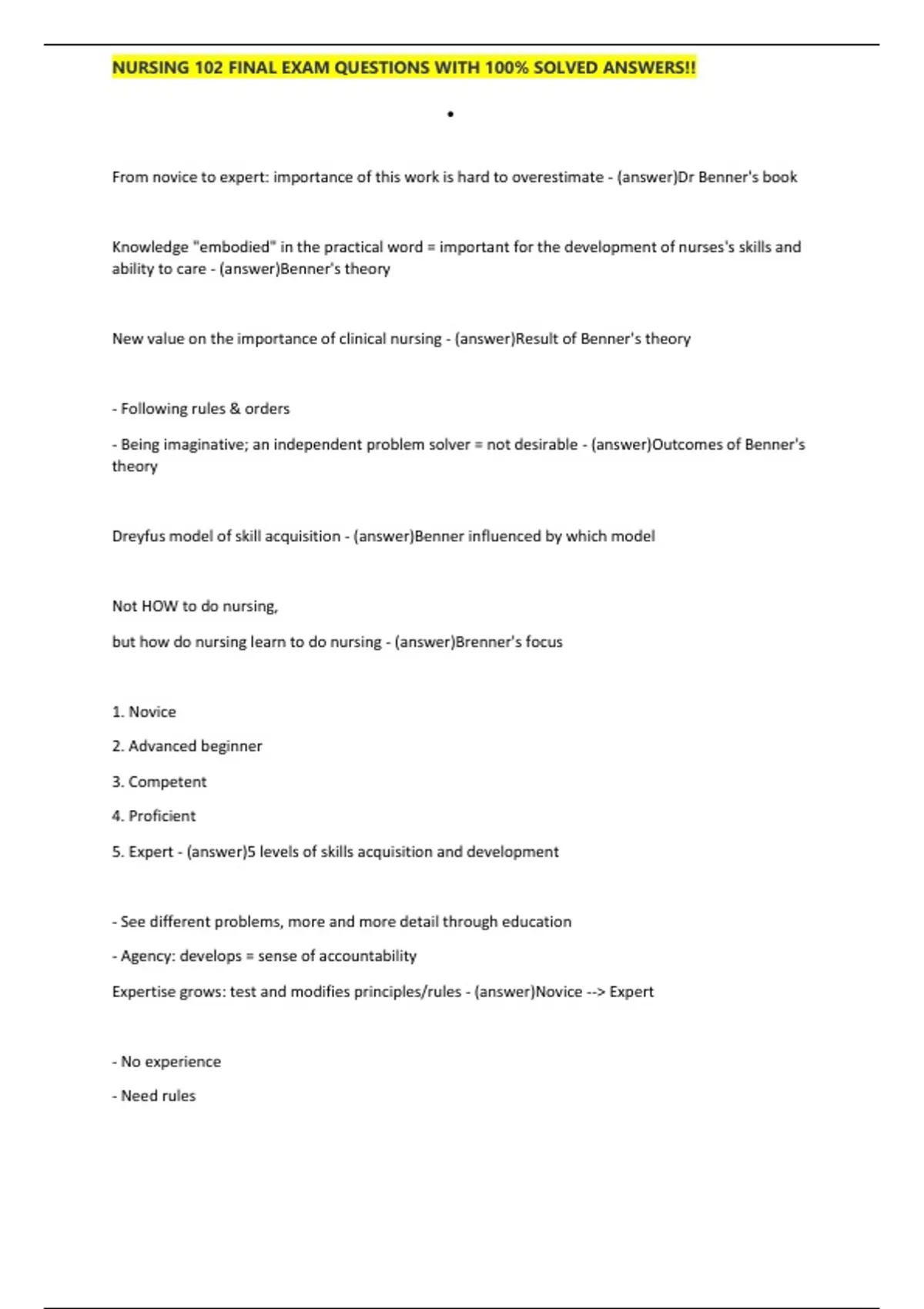 NURSING 102 FINAL EXAM QUESTIONS WITH 100% SOLVED ANSWERS!!

•

From novice to expert: importance of this work is hard to overestimate - (answer)Dr Benner's book

Knowledge "embodied" in the practical word = important for the development of nurses's skills and ability to care - (answer)Benner's theory

New value on the importance of clinical nursing - (answer)Result of Benner's theory

- Following rules & orders

- Being imaginative; an independent problem solver = not desirable - (answer)Outcomes of Benner's theory

Dreyfus model of skill acquisition - (answer)Benner influenced by which model

Not HOW to do nursing,

but how do nursing learn to do nursing - (answer)Brenner's focus

1. Novice

2. Advanced beginner

3. Competent

4. Proficient

5. Expert - (answer)5 levels of skills acquisition and development

- See different problems, more and more detail through education

- Agency: develops = sense of accountability

Expertise grows: test and modifies principles/rules - (answer)Novice --> Expert

- No experience

- Need rules